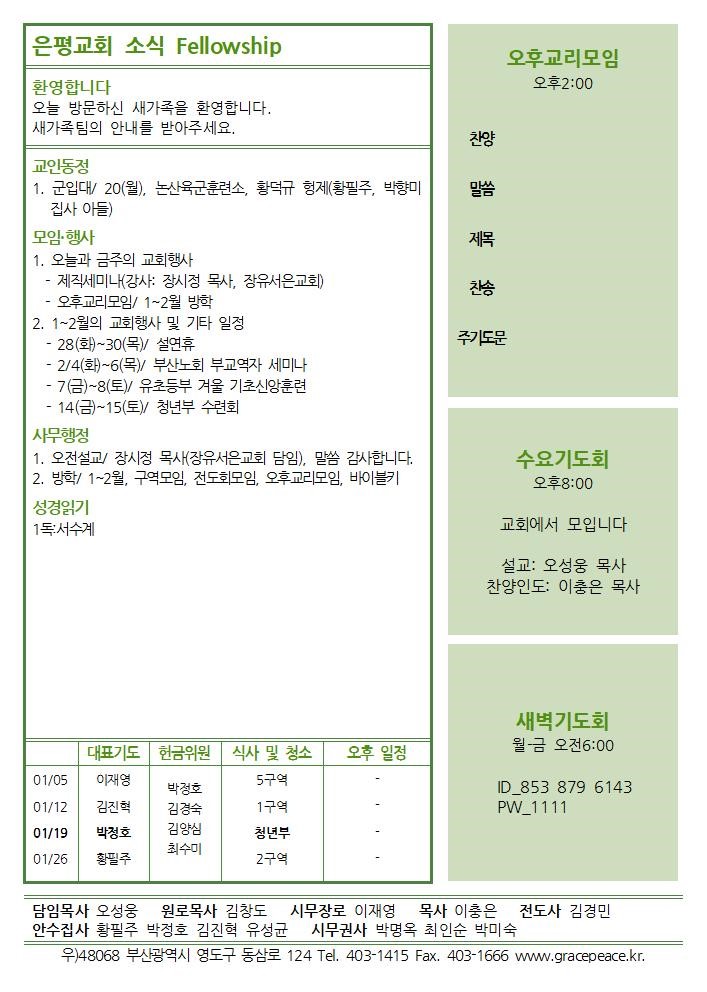 은평교회 소식 Fellowship

환영합니다
오늘 방문하신 새가족을 환영합니다.
새가족팀의 안내를 받아주세요.

교인동정
1. 군입대/ 20(월), 논산육군훈련소, 황덕규 형제(황필주, 박향미 집사 아들)

모임·행사
1. 오늘과 금주의 교회행사
- 제직세미나(강사: 장시정 목사, 장유서은교회)
- 오후교리모임/ 1~2월 방학
2. 1~2월의 교회행사 및 기타 일정
- 28(화)~30(목)/ 설연휴
- 2/4(화)~6(목)/ 부산노회 부교역자 세미나
- 7(금)~8(토)/ 유초등부 겨울 기초신앙훈련
- 14(금)~15(토)/ 청년부 수련회

사무행정
1. 오전설교/ 장시정 목사(장유서은교회 담임), 말씀 감사합니다.
2. 방학/ 1~2월, 구역모임, 전도회모임, 오후교리모임, 바이블키

성경읽기
1독:서수계

| | 대표기도 | 헌금위원 | 식사 및 청소 | 오후 일정 |
|---|---|---|---|---|
| 01/05 | 이재영 | 박정호 김경숙 김양심 최수미 | 5구역 | - |
| 01/12 | 김진혁 | | 1구역 | - |
| 01/19 | 박정호 | | 청년부 | - |
| 01/26 | 황필주 | | 2구역 | - |

오후교리모임
오후2:00

찬양

말씀

제목

찬송

주기도문

수요기도회
오후8:00

교회에서 모입니다

설교: 오성웅 목사
찬양인도: 이충은 목사

새벽기도회
월-금 오전6:00

ID_853 879 6143
PW_1111

담임목사 오성웅 원로목사 김창도 시무장로 이재영 목사 이충은 전도사 김경민
안수집사 황필주 박정호 김진혁 유성균 시무권사 박명옥 최인순 박미숙
우)48068 부산광역시 영도구 동삼로 124 Tel. 403-1415 Fax. 403-1666 www.gracepeace.kr.